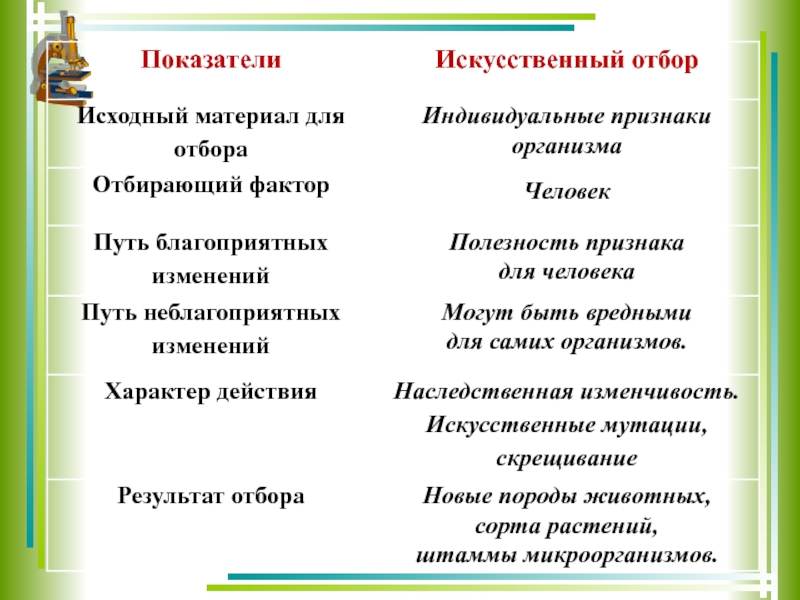 | Показатели | Искусственный отбор |
|---|---|
| Исходный материал для отбора | Индивидуальные признаки организма |
| Отбирающий фактор | Человек |
| Путь благоприятных изменений | Полезность признака для человека |
| Путь неблагоприятных изменений | Могут быть вредными для самих организмов. |
| Характер действия | Наследственная изменчивость. Искусственные мутации, скрещивание |
| Результат отбора | Новые породы животных, сорта растений, штаммы микроорганизмов. |